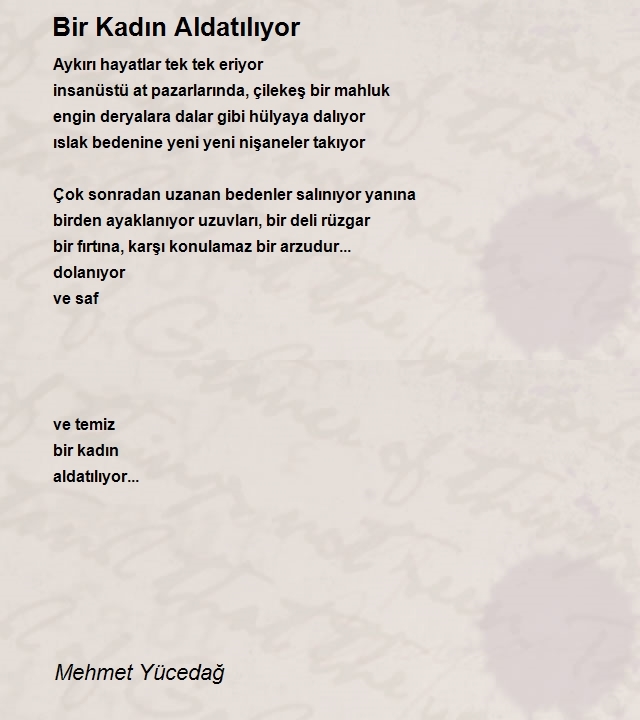 Bir Kadın Aldatılıyor

Aykırı hayatlar tek tek eriyor
insanüstü at pazarlarında, çilekeş bir mahluk
engin deryalara dalar gibi hülyaya dalıyor
ıslak bedenine yeni yeni nişaneler takıyor

Çok sonradan uzanan bedenler salınıyor yanına
birden ayaklanıyor uzuvları, bir deli rüzgar
bir fırtına, karşı konulamaz bir arzudur...
dolanıyor
ve saf

ve temiz
bir kadın
aldatılıyor...

Mehmet Yücedağ